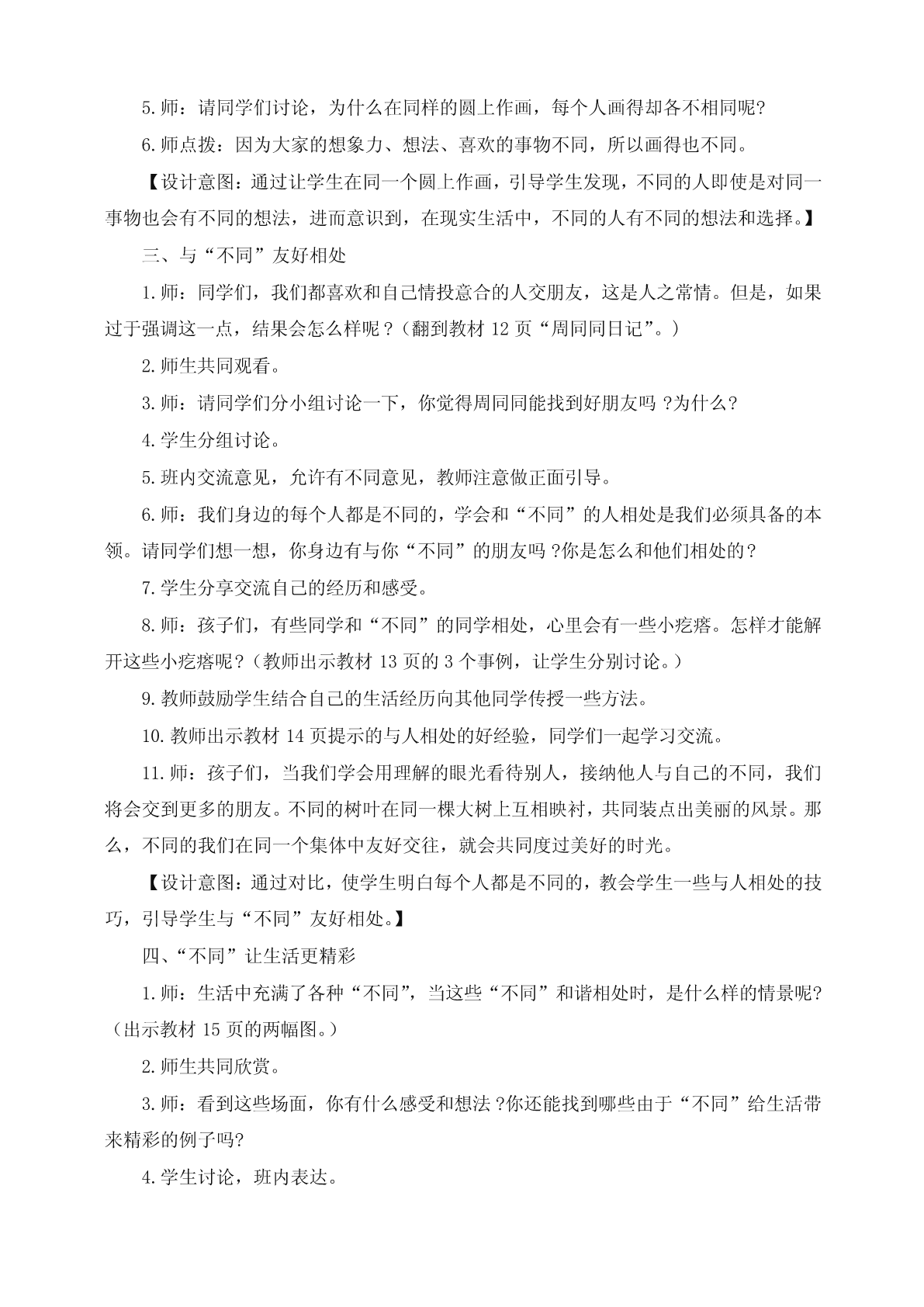 5.师：请同学们讨论，为什么在同样的圆上作画，每个人画得却各不相同呢?

6.师点拨：因为大家的想象力、想法、喜欢的事物不同，所以画得也不同。

【设计意图：通过让学生在同一个圆上作画，引导学生发现，不同的人即使是对同一事物也会有不同的想法，进而意识到，在现实生活中，不同的人有不同的想法和选择。】

三、与“不同”友好相处

1.师：同学们，我们都喜欢和自己情投意合的人交朋友，这是人之常情。但是，如果过于强调这一点，结果会怎么样呢？（翻到教材 12 页“周同同日记”。）

2.师生共同观看。

3.师：请同学们分小组讨论一下，你觉得周同同能找到好朋友吗 ?为什么?

4.学生分组讨论。

5.班内交流意见，允许有不同意见，教师注意做正面引导。

6.师：我们身边的每个人都是不同的，学会和“不同”的人相处是我们必须具备的本领。请同学们想一想，你身边有与你“不同”的朋友吗 ?你是怎么和他们相处的?

7.学生分享交流自己的经历和感受。

8.师：孩子们，有些同学和“不同”的同学相处，心里会有一些小疙瘩。怎样才能解开这些小疙瘩呢?（教师出示教材 13 页的 3 个事例，让学生分别讨论。）

9.教师鼓励学生结合自己的生活经历向其他同学传授一些方法。

10.教师出示教材 14 页提示的与人相处的好经验，同学们一起学习交流。

11.师：孩子们，当我们学会用理解的眼光看待别人，接纳他人与自己的不同，我们将会交到更多的朋友。不同的树叶在同一棵大树上互相映衬，共同装点出美丽的风景。那么，不同的我们在同一个集体中友好交往，就会共同度过美好的时光。

【设计意图：通过对比，使学生明白每个人都是不同的，教会学生一些与人相处的技巧，引导学生与“不同”友好相处。】

四、“不同”让生活更精彩

1.师：生活中充满了各种“不同”，当这些“不同”和谐相处时，是什么样的情景呢?（出示教材 15 页的两幅图。）

2.师生共同欣赏。

3.师：看到这些场面，你有什么感受和想法 ?你还能找到哪些由于“不同”给生活带来精彩的例子吗?

4.学生讨论，班内表达。